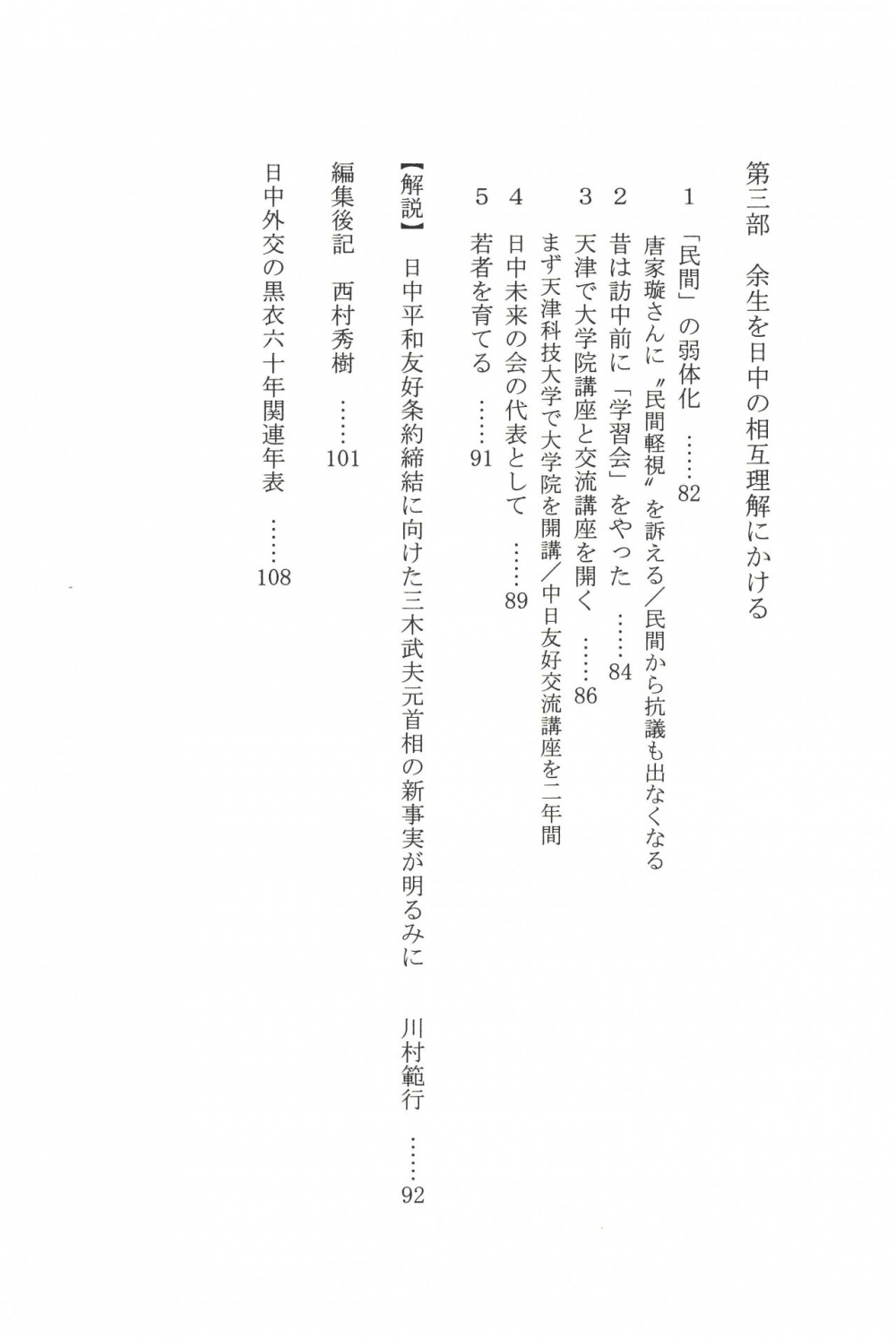 第三部　余生を日中の相互理解にかける

1　「民間」の弱体化　……82
唐家璇さんに〝民間軽視〟を訴える／民間から抗議も出なくなる

2　昔は訪中前に「学習会」をやった　……84

3　天津で大学院講座と交流講座を開く　……86
まず天津科技大学で大学院を開講／中日友好交流講座を二年間

4　日中未来の会の代表として　……89

5　若者を育てる　……91

【解説】　日中平和友好条約締結に向けた三木武夫元首相の新事実が明るみに　川村範行　……92

編集後記　西村秀樹　……101

日中外交の黒衣六十年関連年表　……108